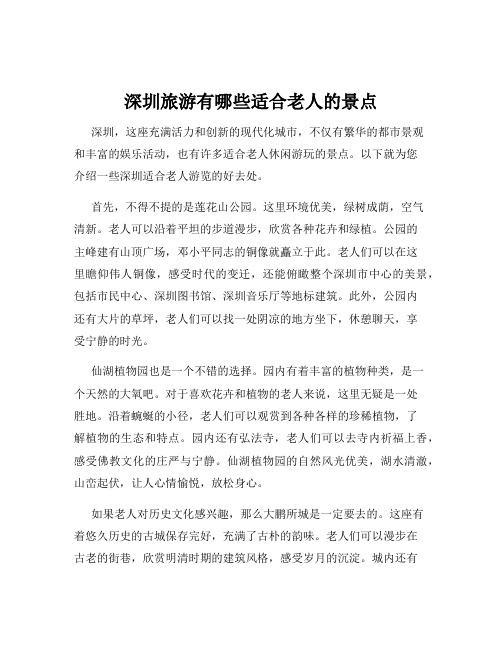 深圳旅游有哪些适合老人的景点

深圳，这座充满活力和创新的现代化城市，不仅有繁华的都市景观和丰富的娱乐活动，也有许多适合老人休闲游玩的景点。以下就为您介绍一些深圳适合老人游览的好去处。

首先，不得不提的是莲花山公园。这里环境优美，绿树成荫，空气清新。老人可以沿着平坦的步道漫步，欣赏各种花卉和绿植。公园的主峰建有山顶广场，邓小平同志的铜像就矗立于此。老人们可以在这里瞻仰伟人铜像，感受时代的变迁，还能俯瞰整个深圳市中心的美景，包括市民中心、深圳图书馆、深圳音乐厅等地标建筑。此外，公园内还有大片的草坪，老人们可以找一处阴凉的地方坐下，休憩聊天，享受宁静的时光。

仙湖植物园也是一个不错的选择。园内有着丰富的植物种类，是一个天然的大氧吧。对于喜欢花卉和植物的老人来说，这里无疑是一处胜地。沿着蜿蜒的小径，老人们可以观赏到各种各样的珍稀植物，了解植物的生态和特点。园内还有弘法寺，老人们可以去寺内祈福上香，感受佛教文化的庄严与宁静。仙湖植物园的自然风光优美，湖水清澈，山峦起伏，让人心情愉悦，放松身心。

如果老人对历史文化感兴趣，那么大鹏所城是一定要去的。这座有着悠久历史的古城保存完好，充满了古朴的韵味。老人们可以漫步在古老的街巷，欣赏明清时期的建筑风格，感受岁月的沉淀。城内还有